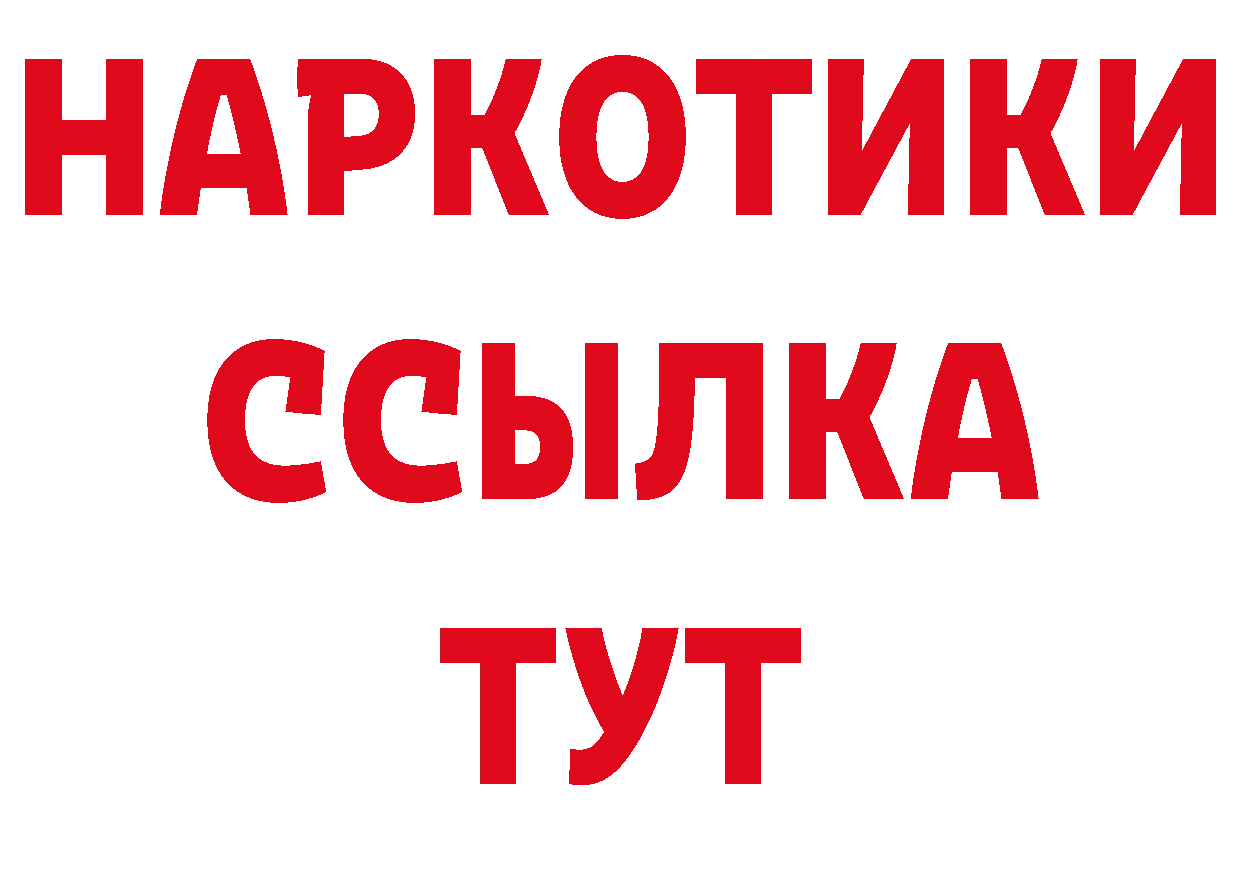 НАРКОТИКИ
ССЫЛКА
ТУТ